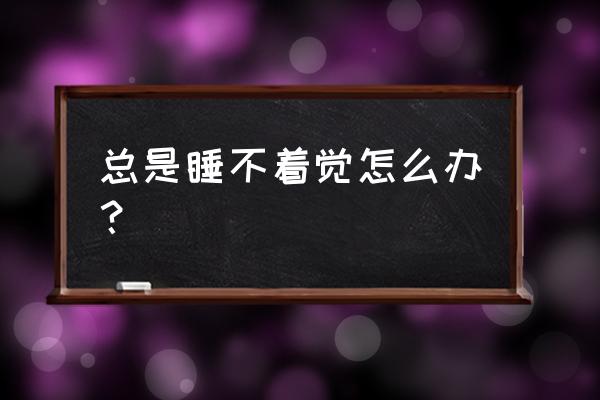 总是睡不着觉怎么办？